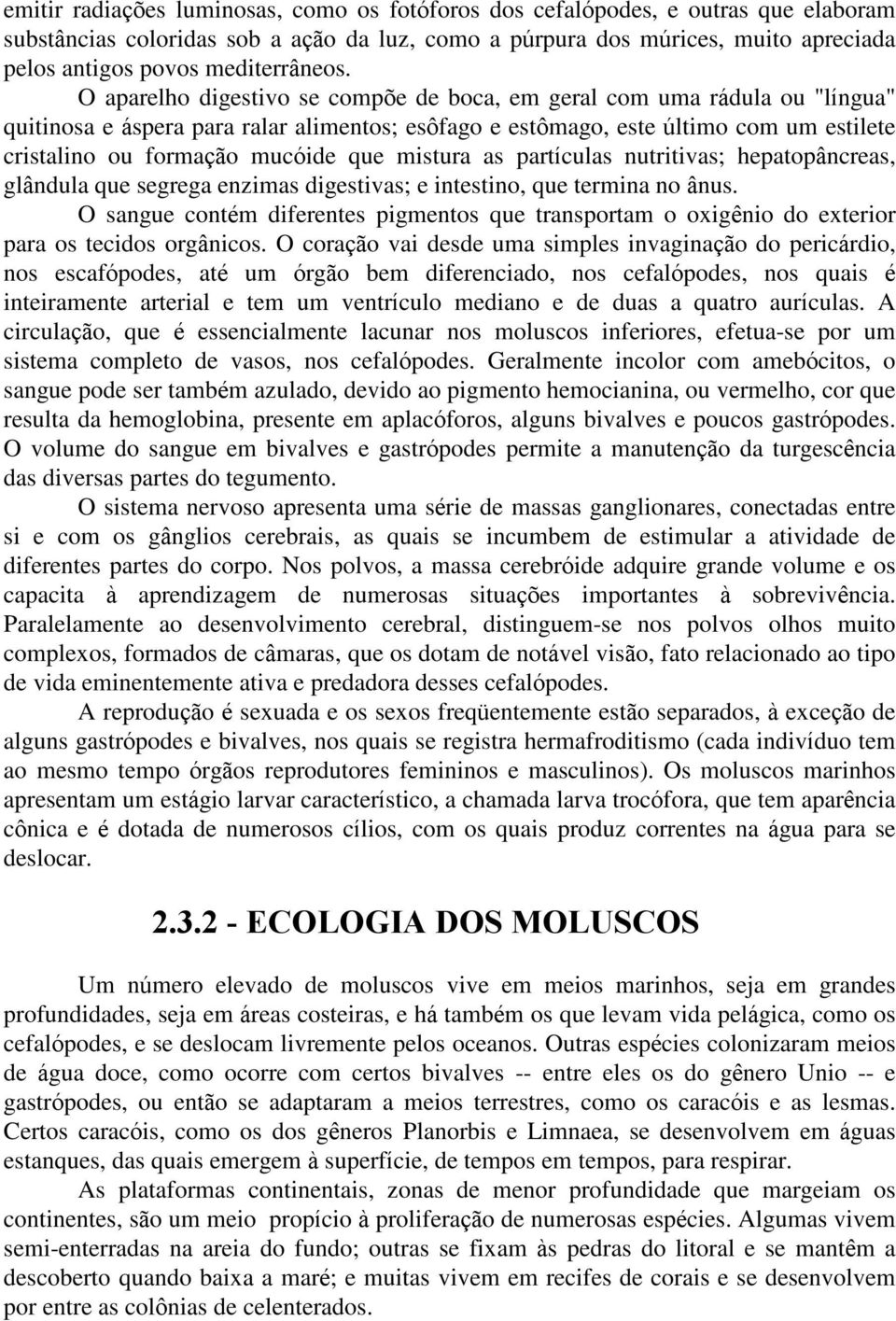 emitir radiações luminosas, como os fotóforos dos cefalópodes, e outras que elaboram substâncias coloridas sob a ação da luz, como a púrpura dos múrices, muito apreciada pelos antigos povos mediterrâneos.

O aparelho digestivo se compõe de boca, em geral com uma rádula ou "língua" quitinosa e áspera para ralar alimentos; esôfago e estômago, este último com um estilete cristalino ou formação mucóide que mistura as partículas nutritivas; hepatopâncreas, glândula que segrega enzimas digestivas; e intestino, que termina no ânus.

O sangue contém diferentes pigmentos que transportam o oxigênio do exterior para os tecidos orgânicos. O coração vai desde uma simples invaginação do pericárdio, nos escafópodes, até um órgão bem diferenciado, nos cefalópodes, nos quais é inteiramente arterial e tem um ventrículo mediano e de duas a quatro aurículas. A circulação, que é essencialmente lacunar nos moluscos inferiores, efetua-se por um sistema completo de vasos, nos cefalópodes. Geralmente incolor com amebócitos, o sangue pode ser também azulado, devido ao pigmento hemocianina, ou vermelho, cor que resulta da hemoglobina, presente em aplacóforos, alguns bivalves e poucos gastrópodes. O volume do sangue em bivalves e gastrópodes permite a manutenção da turgescência das diversas partes do tegumento.

O sistema nervoso apresenta uma série de massas ganglionares, conectadas entre si e com os gânglios cerebrais, as quais se incumbem de estimular a atividade de diferentes partes do corpo. Nos polvos, a massa cerebróide adquire grande volume e os capacita à aprendizagem de numerosas situações importantes à sobrevivência. Paralelamente ao desenvolvimento cerebral, distinguem-se nos polvos olhos muito complexos, formados de câmaras, que os dotam de notável visão, fato relacionado ao tipo de vida eminentemente ativa e predadora desses cefalópodes.

A reprodução é sexuada e os sexos freqüentemente estão separados, à exceção de alguns gastrópodes e bivalves, nos quais se registra hermafroditismo (cada indivíduo tem ao mesmo tempo órgãos reprodutores femininos e masculinos). Os moluscos marinhos apresentam um estágio larvar característico, a chamada larva trocófora, que tem aparência cônica e é dotada de numerosos cílios, com os quais produz correntes na água para se deslocar.

2.3.2 - ECOLOGIA DOS MOLUSCOS

Um número elevado de moluscos vive em meios marinhos, seja em grandes profundidades, seja em áreas costeiras, e há também os que levam vida pelágica, como os cefalópodes, e se deslocam livremente pelos oceanos. Outras espécies colonizaram meios de água doce, como ocorre com certos bivalves -- entre eles os do gênero Unio -- e gastrópodes, ou então se adaptaram a meios terrestres, como os caracóis e as lesmas. Certos caracóis, como os dos gêneros Planorbis e Limnaea, se desenvolvem em águas estanques, das quais emergem à superfície, de tempos em tempos, para respirar.

As plataformas continentais, zonas de menor profundidade que margeiam os continentes, são um meio propício à proliferação de numerosas espécies. Algumas vivem semi-enterradas na areia do fundo; outras se fixam às pedras do litoral e se mantêm a descoberto quando baixa a maré; e muitas vivem em recifes de corais e se desenvolvem por entre as colônias de celenterados.